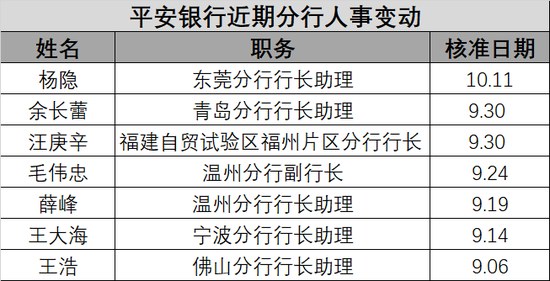 平安银行近期分行人事变动

| 姓名 | 职务 | 核准日期 |
|---|---|---|
| 杨隐 | 东莞分行行长助理 | 10.11 |
| 余长蕾 | 青岛分行行长助理 | 9.30 |
| 汪庚辛 | 福建自贸试验区福州片区分行行长 | 9.30 |
| 毛伟忠 | 温州分行副行长 | 9.24 |
| 薛峰 | 温州分行行长助理 | 9.19 |
| 王大海 | 宁波分行行长助理 | 9.14 |
| 王浩 | 佛山分行行长助理 | 9.06 |